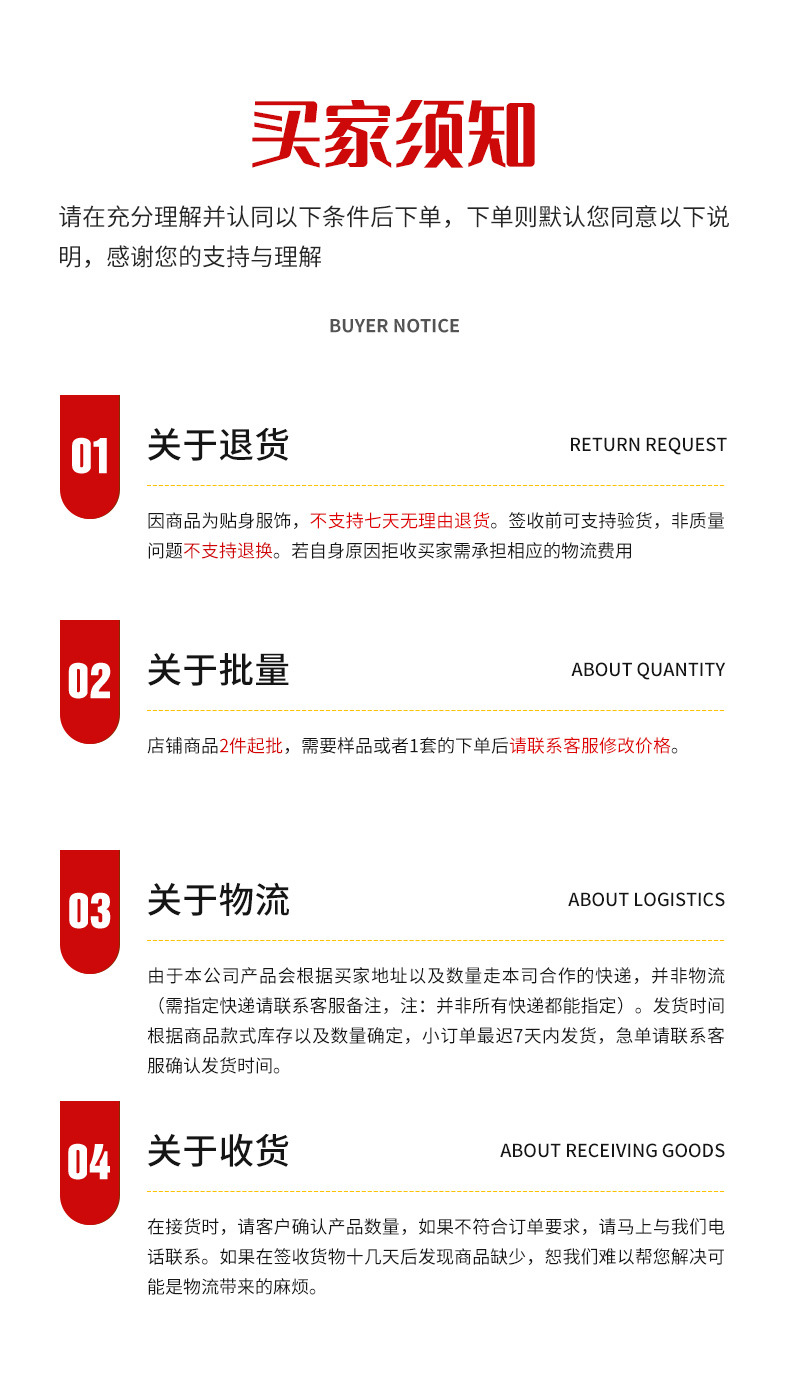 买家须知

请在充分理解并认同以下条件后下单，下单则默认您同意以下说明，感谢您的支持与理解

BUYER NOTICE

01

关于退货

RETURN REQUEST

因商品为贴身服饰，不支持七天无理由退货。签收前可支持验货，非质量问题不支持退换。若自身原因拒收买家需承担相应的物流费用

02

关于批量

ABOUT QUANTITY

店铺商品2件起批，需要样品或者1套的下单后请联系客服修改价格。

03

关于物流

ABOUT LOGISTICS

由于本公司产品会根据买家地址以及数量走本司合作的快递，并非物流（需指定快递请联系客服备注，注：并非所有快递都能指定）。发货时间根据商品款式库存以及数量确定，小订单最迟7天内发货，急单请联系客服确认发货时间。

04

关于收货

ABOUT RECEIVING GOODS

在接货时，请客户确认产品数量，如果不符合订单要求，请马上与我们电话联系。如果在签收货物十几天后发现商品缺少，恕我们难以帮您解决可能是物流带来的麻烦。